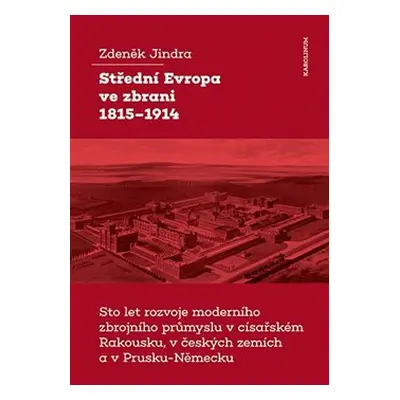 Zdeněk Jindra

Střední Evropa ve zbrani 1815–1914

KAROLINUM

Sto let rozvoje moderního zbrojního průmyslu v císařském Rakousku, v českých zemích a v Prusku-Německu